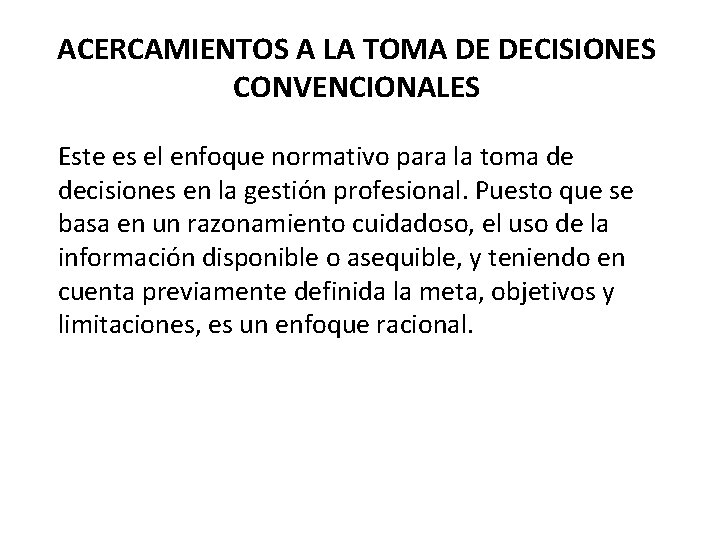 ACERCAMIENTOS A LA TOMA DE DECISIONES CONVENCIONALES

Este es el enfoque normativo para la toma de decisiones en la gestión profesional. Puesto que se basa en un razonamiento cuidadoso, el uso de la información disponible o asequible, y teniendo en cuenta previamente definida la meta, objetivos y limitaciones, es un enfoque racional.